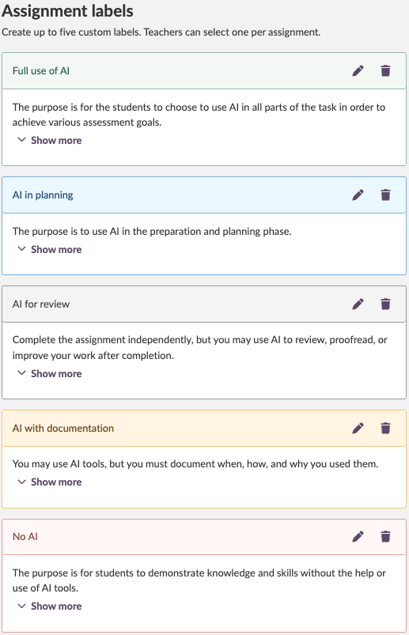 Assignment labels

Create up to five custom labels. Teachers can select one per assignment.

Full use of AI

The purpose is for the students to choose to use AI in all parts of the task in order to achieve various assessment goals.

Show more

AI in planning

The purpose is to use AI in the preparation and planning phase.

Show more

AI for review

Complete the assignment independently, but you may use AI to review, proofread, or improve your work after completion.

Show more

AI with documentation

You may use AI tools, but you must document when, how, and why you used them.

Show more

No AI

The purpose is for students to demonstrate knowledge and skills without the help or use of AI tools.

Show more